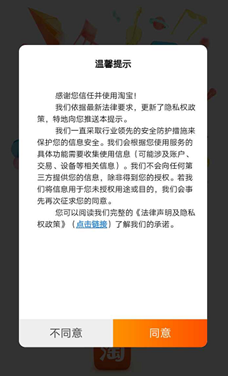 温馨提示

感谢您信任并使用淘宝！

我们依据最新法律要求，更新了隐私权政策，特地向您推送本提示。

我们一直采取行业领先的安全防护措施来保护您的信息安全。我们会根据您使用服务的具体功能需要收集使用信息（可能涉及账户、交易、设备等相关信息）。我们不会向任何第三方提供您的信息，除非得到您的授权。若我们将信息用于您未授权用途或目的，我们会事先再次征求您的同意。

您可以阅读我们完整的《法律声明及隐私权政策》（点击链接）了解我们的承诺。

不同意

同意

淘